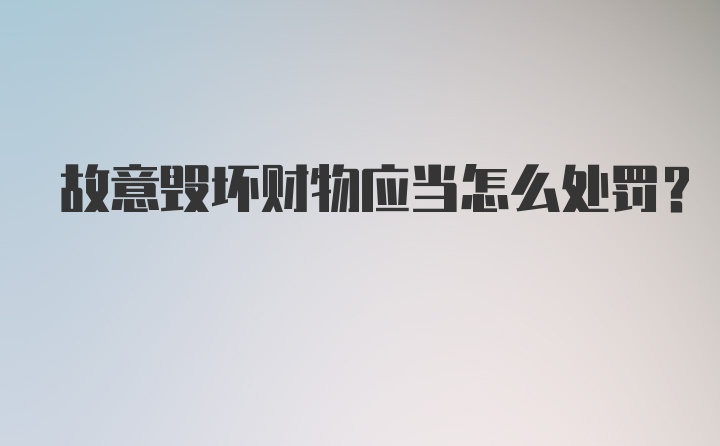 故意毁坏财物应当怎么处罚？